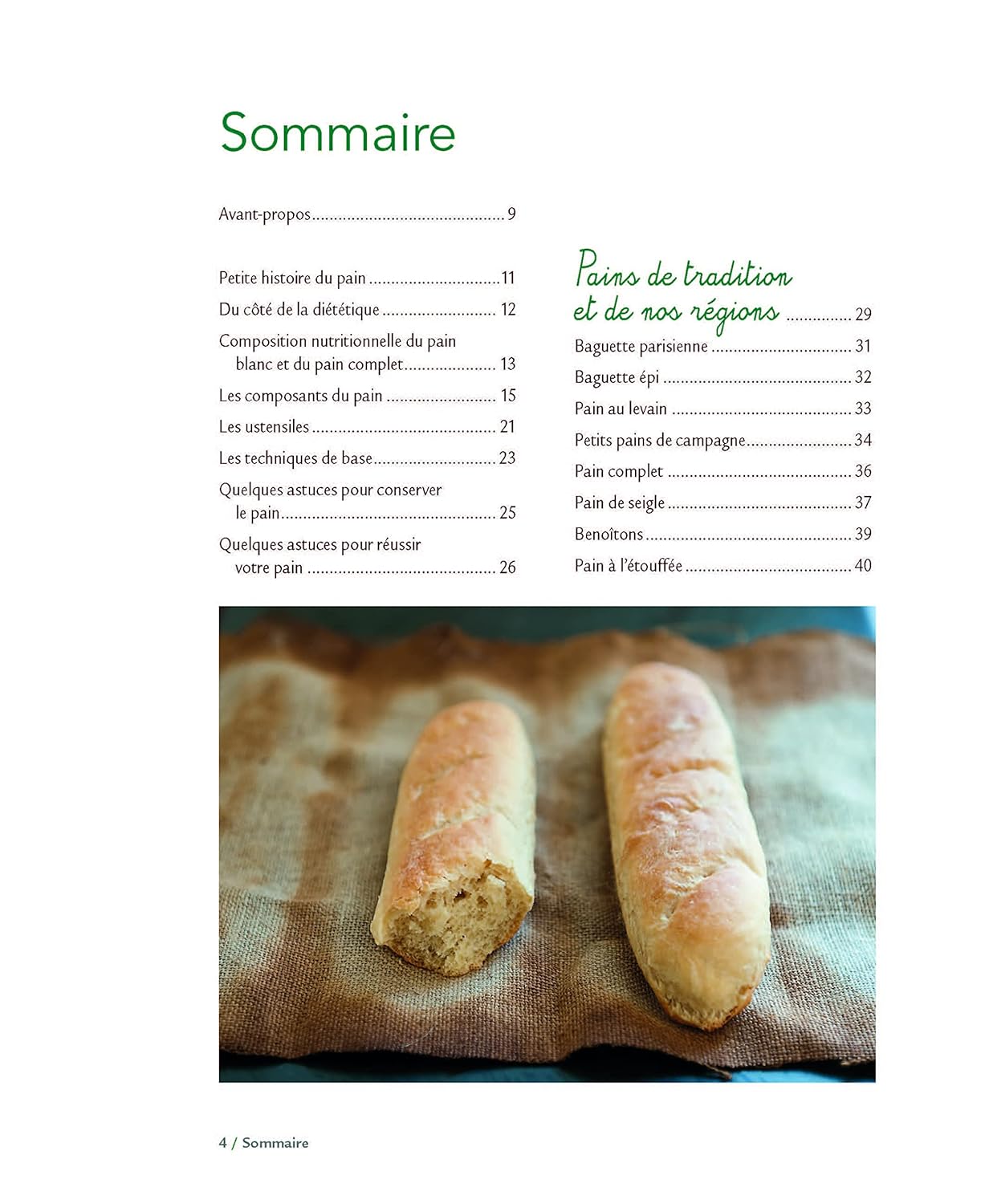 Sommaire

Avant-propos 9

Petite histoire du pain 11
Du côté de la diététique 12
Composition nutritionnelle du pain blanc et du pain complet 13
Les composants du pain 15
Les ustensiles 21
Les techniques de base 23
Quelques astuces pour conserver le pain 25
Quelques astuces pour réussir votre pain 26

Pains de tradition et de nos régions 29
Baguette parisienne 31
Baguette épi 32
Pain au levain 33
Petits pains de campagne 34
Pain complet 36
Pain de seigle 37
Benoîtons 39
Pain à l'étouffée 40

4 / Sommaire